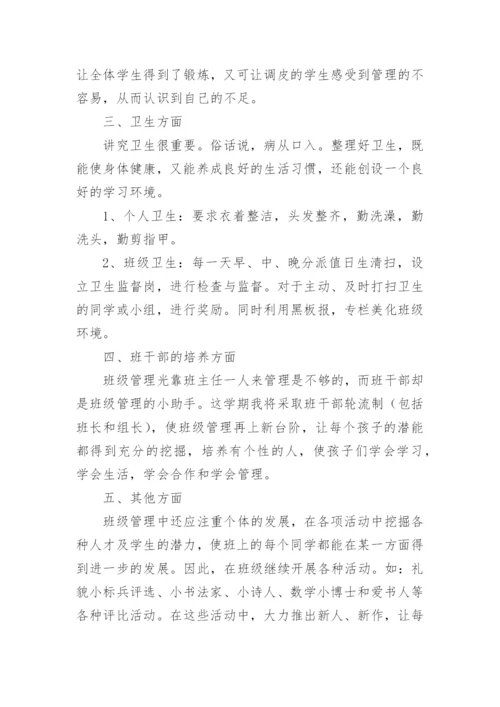 让全体学生得到了锻炼，又可让调皮的学生感受到管理的不容易，从而认识到自己的不足。

三、卫生方面

讲究卫生很重要。俗话说，病从口入。整理好卫生，既能使身体健康，又能养成良好的生活习惯，还能创设一个良好的学习环境。

1、个人卫生：要求衣着整洁，头发整齐，勤洗澡，勤洗头，勤剪指甲。

2、班级卫生：每一天早、中、晚分派值日生清扫，设立卫生监督岗，进行检查与监督。对于主动、及时打扫卫生的同学或小组，进行奖励。同时利用黑板报，专栏美化班级环境。

四、班干部的培养方面

班级管理光靠班主任一人来管理是不够的，而班干部却是班级管理的小助手。这学期我将采取班干部轮流制（包括班长和组长），使班级管理再上新台阶，让每个孩子的潜能都得到充分的挖掘，培养有个性的人，使孩子们学会学习，学会生活，学会合作和学会管理。

五、其他方面

班级管理中还应注重个体的发展，在各项活动中挖掘各种人才及学生的潜力，使班上的每个同学都能在某一方面得到进一步的发展。因此，在班级继续开展各种活动。如：礼貌小标兵评选、小书法家、小诗人、数学小博士和爱书人等各种评比活动。在这些活动中，大力推出新人、新作，让每